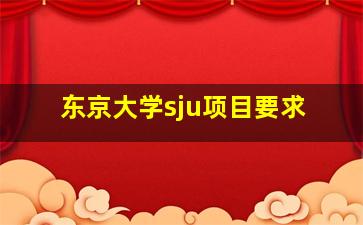 东京大学sju项目要求